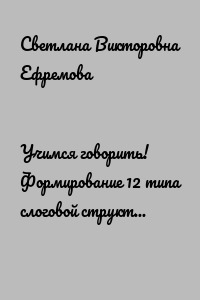 Светлана Викторовна Ефремова

Учимся говорить! Формирование 12 типа слоговой структ...